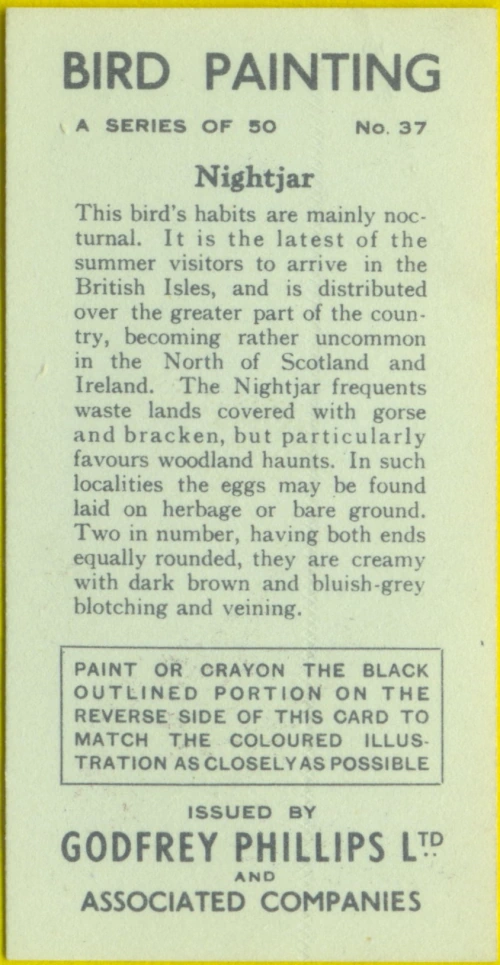 BIRD PAINTING

A SERIES OF 50 No. 37

Nightjar

This bird's habits are mainly nocturnal. It is the latest of the summer visitors to arrive in the British Isles, and is distributed over the greater part of the country, becoming rather uncommon in the North of Scotland and Ireland. The Nightjar frequents waste lands covered with gorse and bracken, but particularly favours woodland haunts. In such localities the eggs may be found laid on herbage or bare ground. Two in number, having both ends equally rounded, they are creamy with dark brown and bluish-grey blotching and veining.

PAINT OR CRAYON THE BLACK OUTLINED PORTION ON THE REVERSE SIDE OF THIS CARD TO MATCH THE COLOURED ILLUSTRATION AS CLOSELY AS POSSIBLE

ISSUED BY

GODFREY PHILLIPS LTD

AND

ASSOCIATED COMPANIES